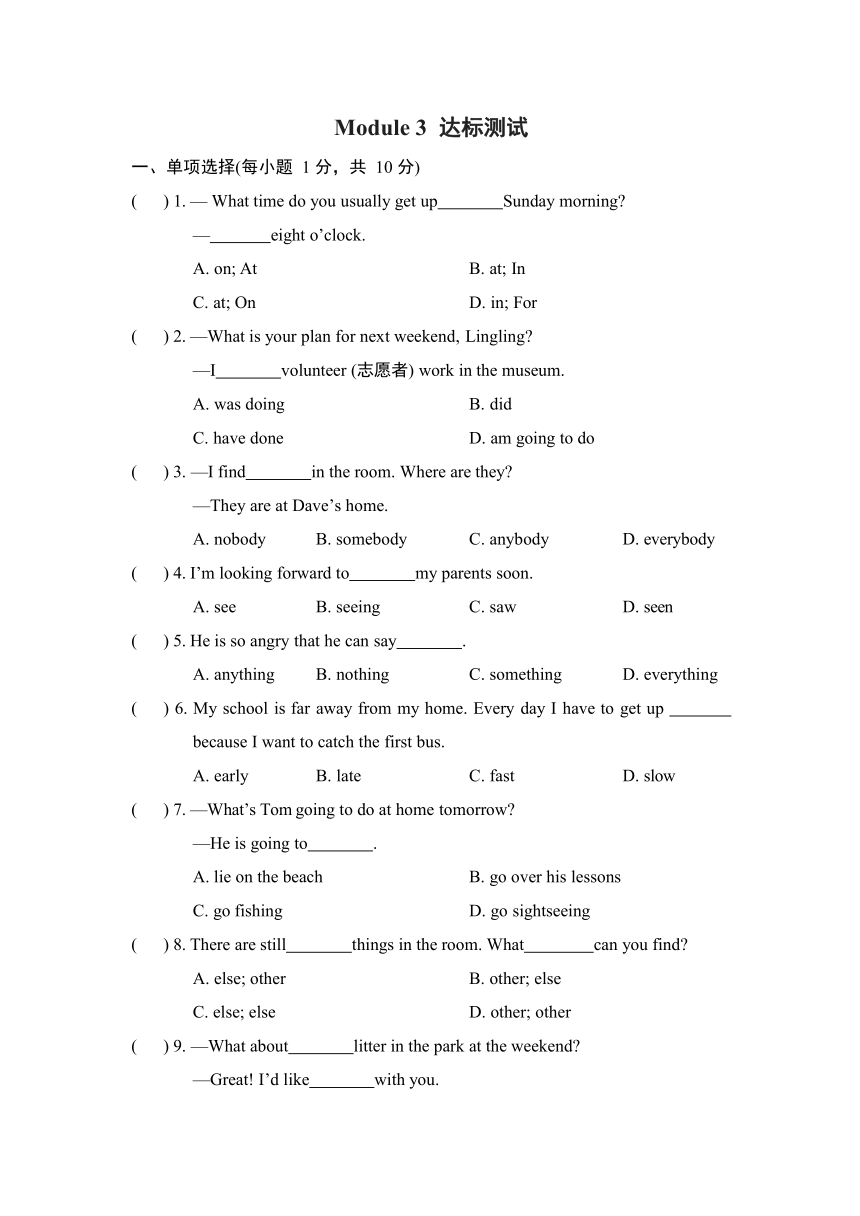 Module 3 达标测试

一、单项选择(每小题 1 分，共 10 分)

( ) 1. — What time do you usually get up________Sunday morning?

—________eight o'clock.

A. on; At B. at; In

C. at; On D. in; For

( ) 2. —What is your plan for next weekend, Lingling?

—I________volunteer (志愿者) work in the museum.

A. was doing B. did

C. have done D. am going to do

( ) 3. —I find________in the room. Where are they?

—They are at Dave's home.

A. nobody B. somebody C. anybody D. everybody

( ) 4. I'm looking forward to________my parents soon.

A. see B. seeing C. saw D. seen

( ) 5. He is so angry that he can say________.

A. anything B. nothing C. something D. everything

( ) 6. My school is far away from my home. Every day I have to get up ________ because I want to catch the first bus.

A. early B. late C. fast D. slow

( ) 7. —What's Tom going to do at home tomorrow?

—He is going to________.

A. lie on the beach B. go over his lessons

C. go fishing D. go sightseeing

( ) 8. There are still________things in the room. What________can you find?

A. else; other B. other; else

C. else; else D. other; other

( ) 9. —What about________litter in the park at the weekend?

—Great! I'd like________with you.